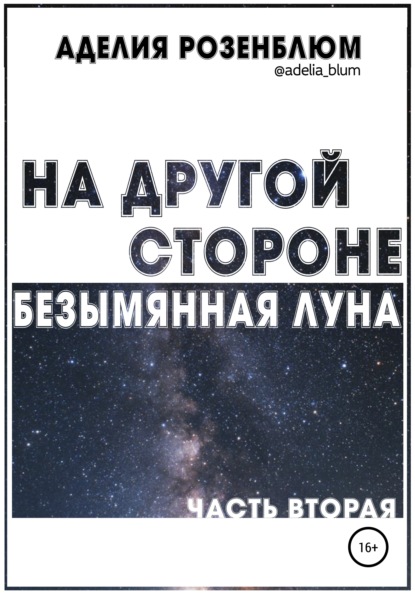 АДЕЛИЯ РОЗЕНБЛЮМ
@adelia_blum

НА ДРУГОЙ СТОРОНЕ

БЕЗЫМЯННАЯ ЛУНА

ЧАСТЬ ВТОРАЯ

16+